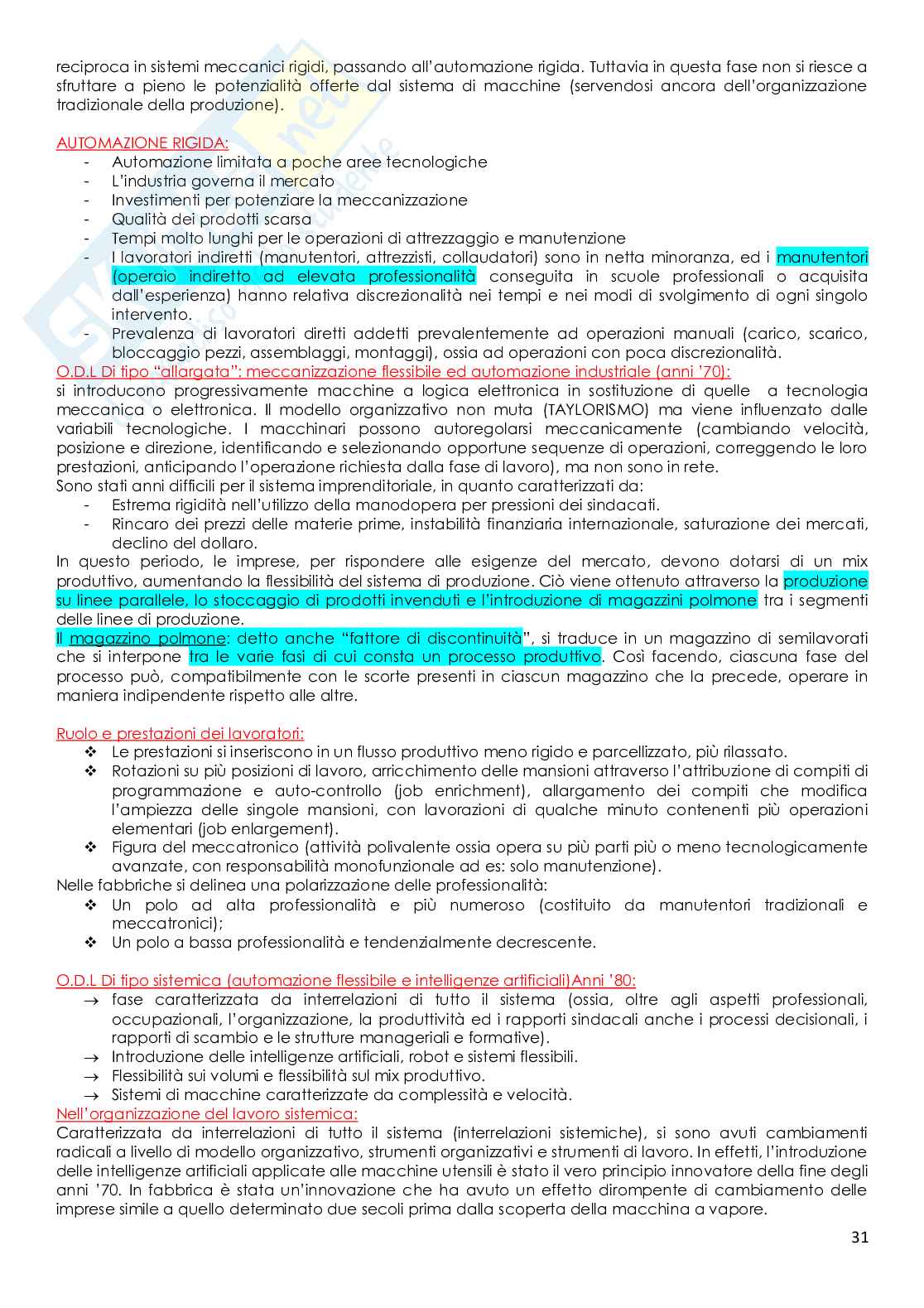 reciproca in sistemi meccanici rigidi, passando all'automazione rigida. Tuttavia in questa fase non si riesce a sfruttare a pieno le potenzialità offerte dal sistema di macchine (servendosi ancora dell'organizzazione tradizionale della produzione).

AUTOMAZIONE RIGIDA:
- Automazione limitata a poche aree tecnologiche
- L'industria governa il mercato
- Investimenti per potenziare la meccanizzazione
- Qualità dei prodotti scarsa
- Tempi molto lunghi per le operazioni di attrezzaggio e manutenzione
- I lavoratori indiretti (manutentori, attrezzisti, collaudatori) sono in netta minoranza, ed i manutentori (operaio indiretto ad elevata professionalità conseguita in scuole professionali o acquisita dall'esperienza) hanno relativa discrezionalità nei tempi e nei modi di svolgimento di ogni singolo intervento.
- Prevalenza di lavoratori diretti addetti prevalentemente ad operazioni manuali (carico, scarico, bloccaggio pezzi, assemblaggi, montaggi), ossia ad operazioni con poca discrezionalità.

O.D.L Di tipo "allargata": meccanizzazione flessibile ed automazione industriale (anni '70):
si introducono progressivamente macchine a logica elettronica in sostituzione di quelle a tecnologia meccanica o elettronica. Il modello organizzativo non muta (TAYLORISMO) ma viene influenzato dalle variabili tecnologiche. I macchinari possono autoregolarsi meccanicamente (cambiando velocità, posizione e direzione, identificando e selezionando opportune sequenze di operazioni, correggendo le loro prestazioni, anticipando l'operazione richiesta dalla fase di lavoro), ma non sono in rete.
Sono stati anni difficili per il sistema imprenditoriale, in quanto caratterizzati da:
- Estrema rigidità nell'utilizzo della manodopera per pressioni dei sindacati.
- Rincaro dei prezzi delle materie prime, instabilità finanziaria internazionale, saturazione dei mercati, declino del dollaro.
In questo periodo, le imprese, per rispondere alle esigenze del mercato, devono dotarsi di un mix produttivo, aumentando la flessibilità del sistema di produzione. Ciò viene ottenuto attraverso la produzione su linee parallele, lo stoccaggio di prodotti invenduti e l'introduzione di magazzini polmone tra i segmenti delle linee di produzione.
Il magazzino polmone: detto anche "fattore di discontinuità", si traduce in un magazzino di semilavorati che si interpone tra le varie fasi di cui consta un processo produttivo. Così facendo, ciascuna fase del processo può, compatibilmente con le scorte presenti in ciascun magazzino che la precede, operare in maniera indipendente rispetto alle altre.

Ruolo e prestazioni dei lavoratori:
❖ Le prestazioni si inseriscono in un flusso produttivo meno rigido e parcellizzato, più rilassato.
❖ Rotazioni su più posizioni di lavoro, arricchimento delle mansioni attraverso l'attribuzione di compiti di programmazione e auto-controllo (job enrichment), allargamento dei compiti che modifica l'ampiezza delle singole mansioni, con lavorazioni di qualche minuto contenenti più operazioni elementari (job enlargement).
❖ Figura del meccatronico (attività polivalente ossia opera su più parti più o meno tecnologicamente avanzate, con responsabilità monofunzionale ad es: solo manutenzione).
Nelle fabbriche si delinea una polarizzazione delle professionalità:
❖ Un polo ad alta professionalità e più numeroso (costituito da manutentori tradizionali e meccatronici);
❖ Un polo a bassa professionalità e tendenzialmente decrescente.

O.D.L Di tipo sistemica (automazione flessibile e intelligenze artificiali)Anni '80:
→ fase caratterizzata da interrelazioni di tutto il sistema (ossia, oltre agli aspetti professionali, occupazionali, l'organizzazione, la produttività ed i rapporti sindacali anche i processi decisionali, i rapporti di scambio e le strutture manageriali e formative).
→ Introduzione delle intelligenze artificiali, robot e sistemi flessibili.
→ Flessibilità sui volumi e flessibilità sul mix produttivo.
→ Sistemi di macchine caratterizzate da complessità e velocità.
Nell'organizzazione del lavoro sistemica:
Caratterizzata da interrelazioni di tutto il sistema (interrelazioni sistemiche), si sono avuti cambiamenti radicali a livello di modello organizzativo, strumenti organizzativi e strumenti di lavoro. In effetti, l'introduzione delle intelligenze artificiali applicate alle macchine utensili è stato il vero principio innovatore della fine degli anni '70. In fabbrica è stata un'innovazione che ha avuto un effetto dirompente di cambiamento delle imprese simile a quello determinato due secoli prima dalla scoperta della macchina a vapore.

31